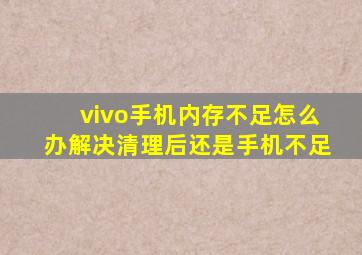 vivo手机内存不足怎么办解决清理后还是手机不足